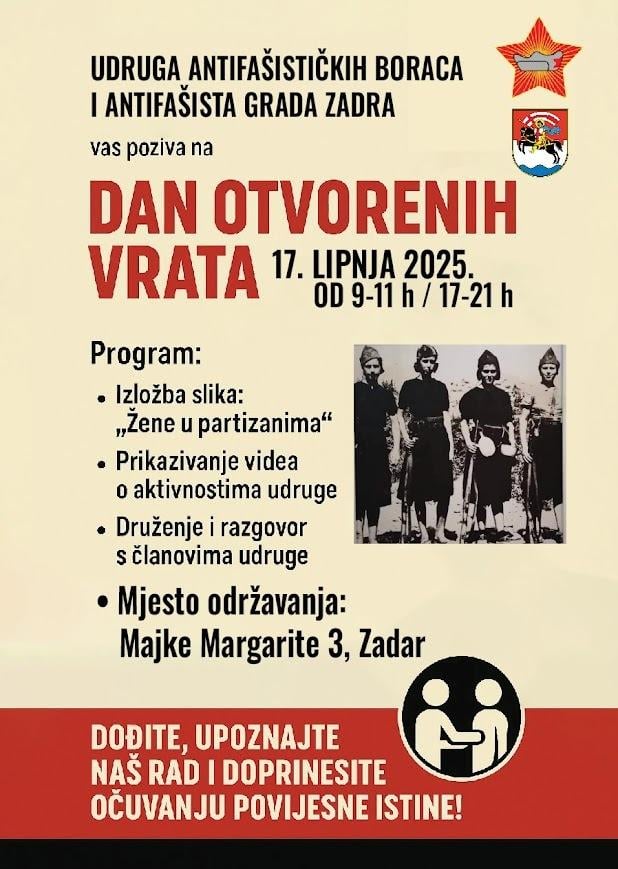 UDRUGA ANTIFAŠISTIČKIH BORACA I ANTIFAŠISTA GRADA ZADRA

vas poziva na

DAN OTVORENIH VRATA

17. LIPNJA 2025.
OD 9-11 h / 17-21 h

Program:

• Izložba slika: „Žene u partizanima“
• Prikazivanje videa o aktivnostima udruge
• Druženje i razgovor s članovima udruge

• Mjesto održavanja: Majke Margarite 3, Zadar

DOĐITE, UPOZNAJTE NAŠ RAD I DOPRINESITE OČUVANJU POVIJESNE ISTINE!